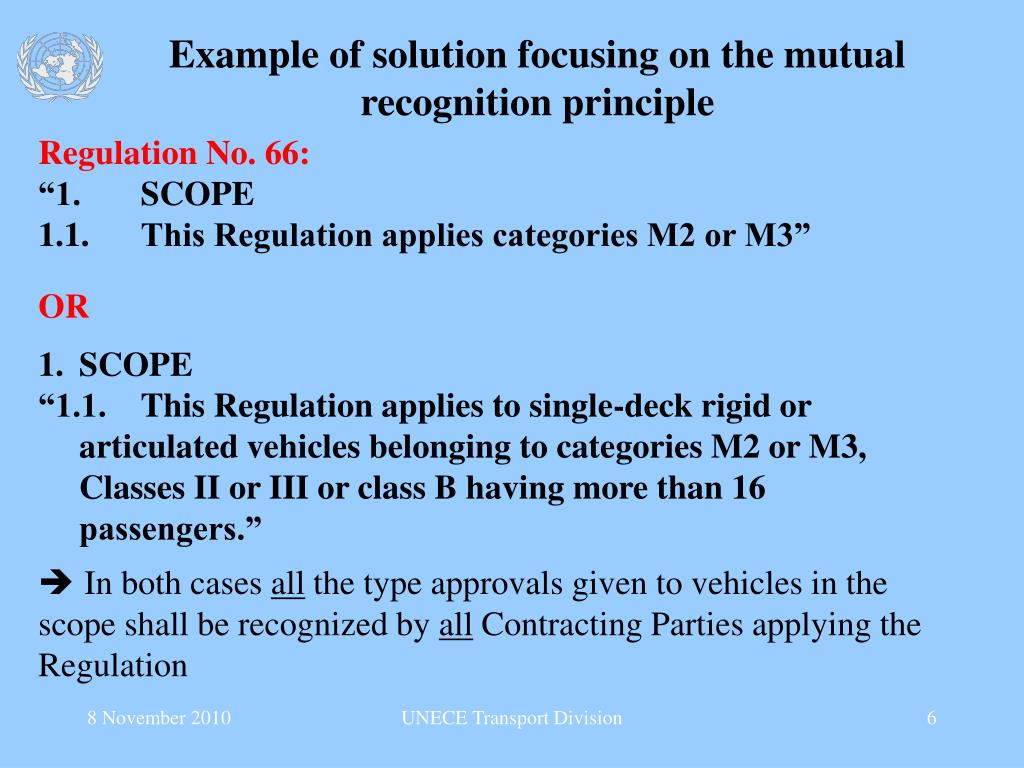 Example of solution focusing on the mutual recognition principle

Regulation No. 66:
“1. SCOPE
1.1. This Regulation applies categories M2 or M3”

OR

1. SCOPE
“1.1. This Regulation applies to single-deck rigid or articulated vehicles belonging to categories M2 or M3, Classes II or III or class B having more than 16 passengers.”

➔ In both cases all the type approvals given to vehicles in the scope shall be recognized by all Contracting Parties applying the Regulation

8 November 2010

UNECE Transport Division

6